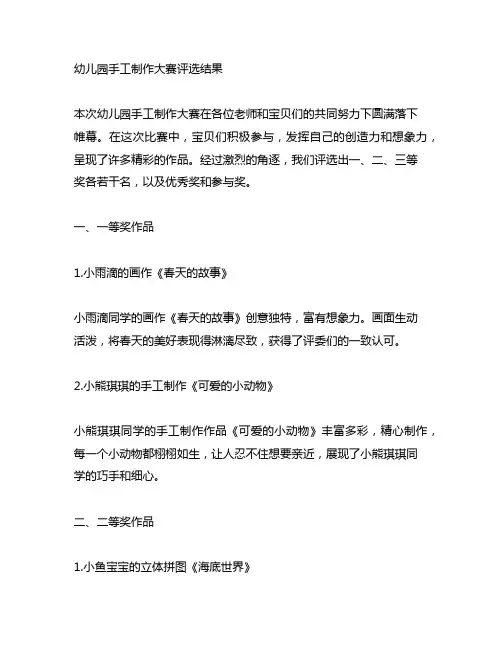 幼儿园手工制作大赛评选结果

本次幼儿园手工制作大赛在各位老师和宝贝们的共同努力下圆满落下帷幕。在这次比赛中，宝贝们积极参与，发挥自己的创造力和想象力，呈现了许多精彩的作品。经过激烈的角逐，我们评选出一、二、三等奖各若干名，以及优秀奖和参与奖。

一、一等奖作品

1.小雨滴的画作《春天的故事》

小雨滴同学的画作《春天的故事》创意独特，富有想象力。画面生动活泼，将春天的美好表现得淋漓尽致，获得了评委们的一致认可。

2.小熊琪琪的手工制作《可爱的小动物》

小熊琪琪同学的手工制作作品《可爱的小动物》丰富多彩，精心制作，每一个小动物都栩栩如生，让人忍不住想要亲近，展现了小熊琪琪同学的巧手和细心。

二、二等奖作品

1.小鱼宝宝的立体拼图《海底世界》